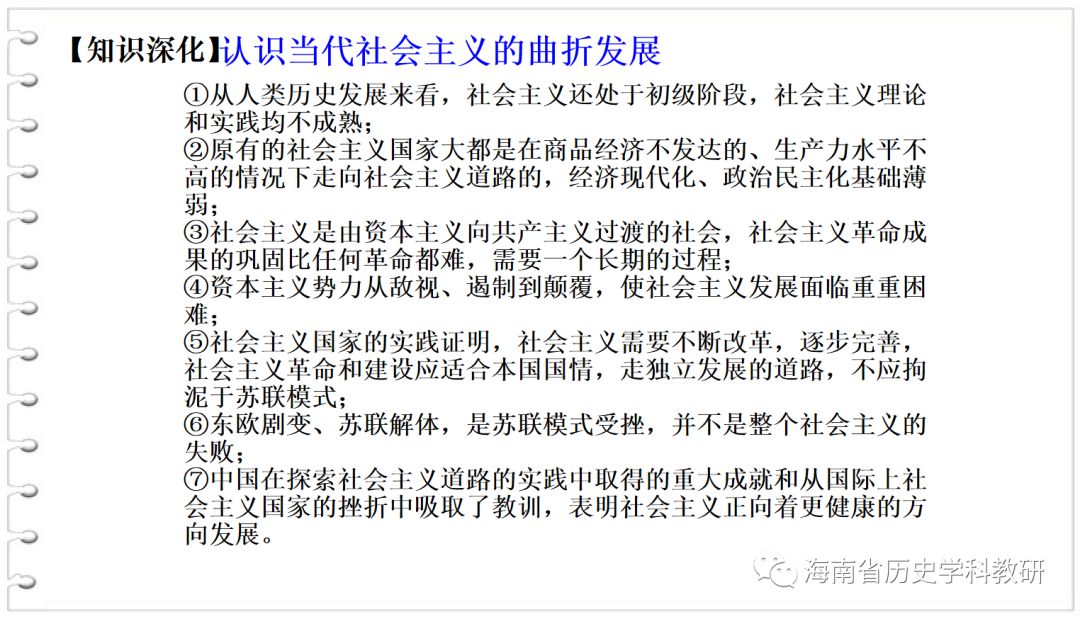 【知识深化】认识当代社会主义的曲折发展

①从人类历史发展来看，社会主义还处于初级阶段，社会主义理论和实践均不成熟；
②原有的社会主义国家大都是在商品经济不发达的、生产力水平不高的情况下走向社会主义道路的，经济现代化、政治民主化基础薄弱；
③社会主义是由资本主义向共产主义过渡的社会，社会主义革命成果的巩固比任何革命都难，需要一个长期的过程；
④资本主义势力从敌视、遏制到颠覆，使社会主义发展面临重重困难；
⑤社会主义国家的实践证明，社会主义需要不断改革，逐步完善，社会主义革命和建设应适合本国国情，走独立发展的道路，不应拘泥于苏联模式；
⑥东欧剧变、苏联解体，是苏联模式受挫，并不是整个社会主义的失败；
⑦中国在探索社会主义道路的实践中取得的重大成就和从国际上社会主义国家的挫折中吸取了教训，表明社会主义正向着更健康的方向发展。

海南省历史学科教研